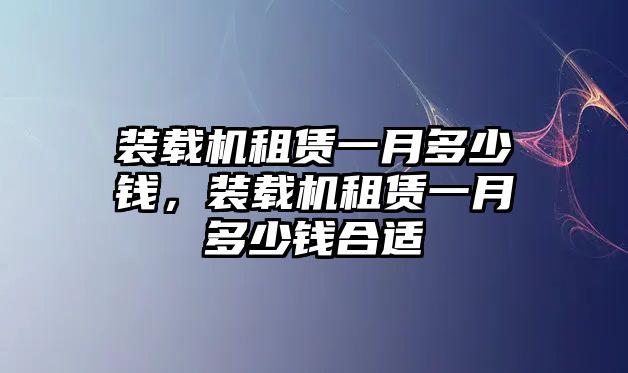 装载机租赁一月多少钱，装载机租赁一月多少钱合适